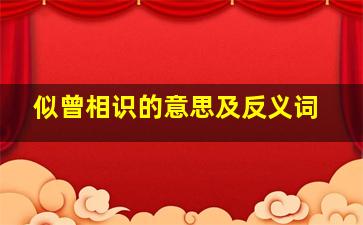 似曾相识的意思及反义词